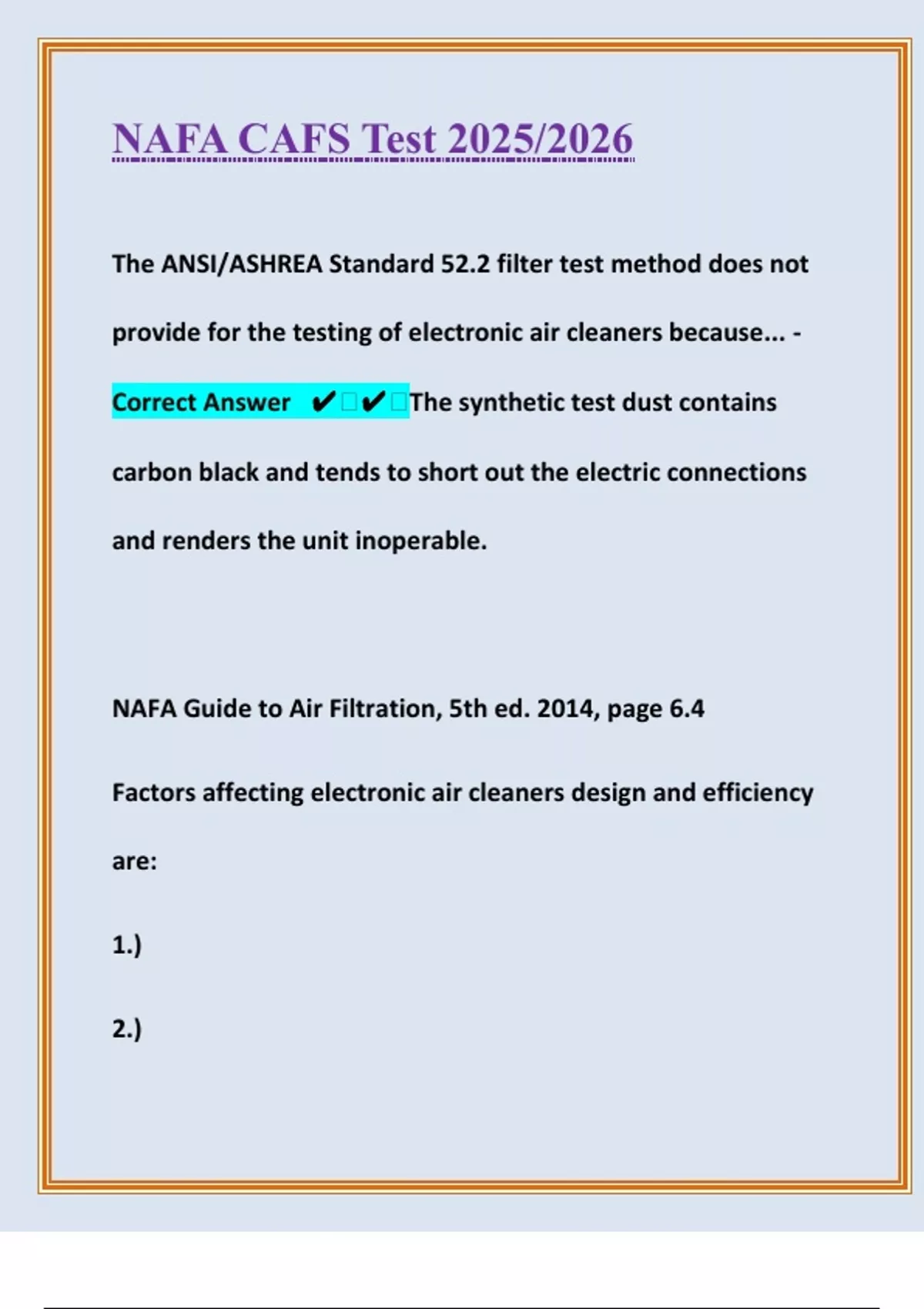 NAFA CAFS Test 2025/2026

The ANSI/ASHREA Standard 52.2 filter test method does not provide for the testing of electronic air cleaners because... - Correct Answer ✔✔The synthetic test dust contains carbon black and tends to short out the electric connections and renders the unit inoperable.

NAFA Guide to Air Filtration, 5th ed. 2014, page 6.4

Factors affecting electronic air cleaners design and efficiency are:

1.)

2.)